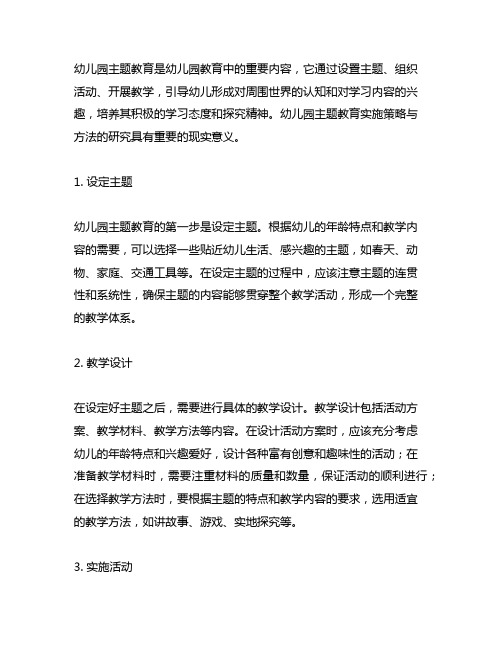 幼儿园主题教育是幼儿园教育中的重要内容，它通过设置主题、组织活动、开展教学，引导幼儿形成对周围世界的认知和对学习内容的兴趣，培养其积极的学习态度和探究精神。幼儿园主题教育实施策略与方法的研究具有重要的现实意义。

1. 设定主题

幼儿园主题教育的第一步是设定主题。根据幼儿的年龄特点和教学内容的需要，可以选择一些贴近幼儿生活、感兴趣的主题，如春天、动物、家庭、交通工具等。在设定主题的过程中，应该注意主题的连贯性和系统性，确保主题的内容能够贯穿整个教学活动，形成一个完整的教学体系。

2. 教学设计

在设定好主题之后，需要进行具体的教学设计。教学设计包括活动方案、教学材料、教学方法等内容。在设计活动方案时，应该充分考虑幼儿的年龄特点和兴趣爱好，设计各种富有创意和趣味性的活动；在准备教学材料时，需要注重材料的质量和数量，保证活动的顺利进行；在选择教学方法时，要根据主题的特点和教学内容的要求，选用适宜的教学方法，如讲故事、游戏、实地探究等。

3. 实施活动